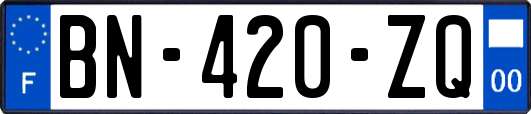 F
BN-420-ZQ
00